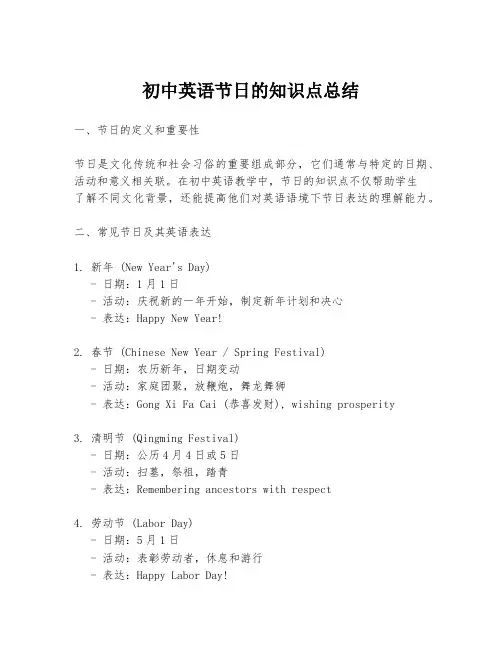 初中英语节日的知识点总结

一、节日的定义和重要性

节日是文化传统和社会习俗的重要组成部分，它们通常与特定的日期、活动和意义相关联。在初中英语教学中，节日的知识点不仅帮助学生了解不同文化背景，还能提高他们对英语语境下节日表达的理解能力。

二、常见节日及其英语表达

1. 新年 (New Year's Day)
- 日期：1月1日
- 活动：庆祝新的一年开始，制定新年计划和决心
- 表达：Happy New Year!

2. 春节 (Chinese New Year / Spring Festival)
- 日期：农历新年，日期变动
- 活动：家庭团聚，放鞭炮，舞龙舞狮
- 表达：Gong Xi Fa Cai (恭喜发财), wishing prosperity

3. 清明节 (Qingming Festival)
- 日期：公历4月4日或5日
- 活动：扫墓，祭祖，踏青
- 表达：Remembering ancestors with respect

4. 劳动节 (Labor Day)
- 日期：5月1日
- 活动：表彰劳动者，休息和游行
- 表达：Happy Labor Day!